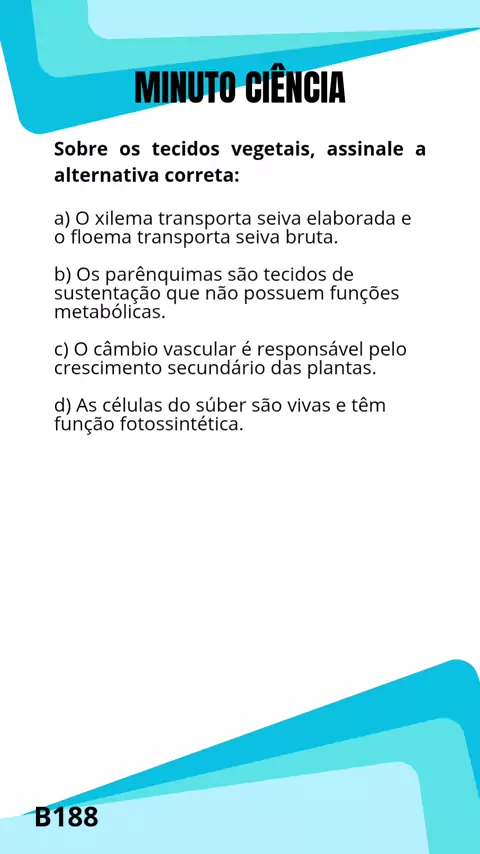 MINUTO CIÊNCIA

Sobre os tecidos vegetais, assinale a alternativa correta:

a) O xilema transporta seiva elaborada e o floema transporta seiva bruta.

b) Os parênquimas são tecidos de sustentação que não possuem funções metabólicas.

c) O câmbio vascular é responsável pelo crescimento secundário das plantas.

d) As células do súber são vivas e têm função fotossintética.

B188